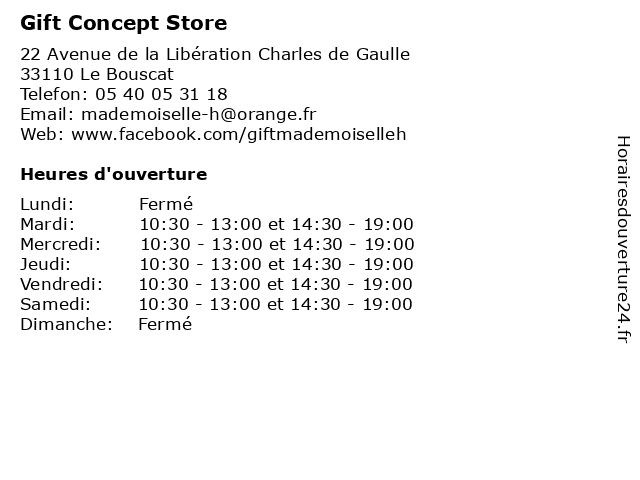 Gift Concept Store

22 Avenue de la Libération Charles de Gaulle
33110 Le Bouscat
Telefon: 05 40 05 31 18
Email: mademoiselle-h@orange.fr
Web: www.facebook.com/giftmademoiselleh

Heures d'ouverture

Lundi: Fermé
Mardi: 10:30 - 13:00 et 14:30 - 19:00
Mercredi: 10:30 - 13:00 et 14:30 - 19:00
Jeudi: 10:30 - 13:00 et 14:30 - 19:00
Vendredi: 10:30 - 13:00 et 14:30 - 19:00
Samedi: 10:30 - 13:00 et 14:30 - 19:00
Dimanche: Fermé

Horairesdouverture24.fr